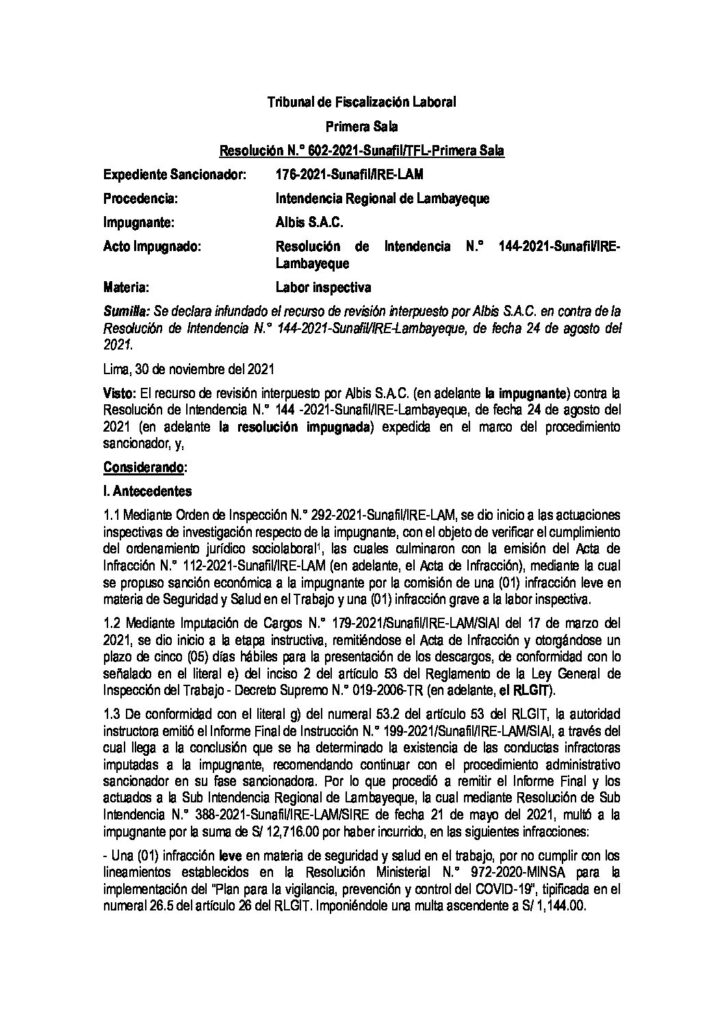 Tribunal de Fiscalización Laboral

Primera Sala

Resolución N.° 602-2021-Sunafil/TFL-Primera Sala

| | |
|---|---|
| Expediente Sancionador: | 176-2021-Sunafil/IRE-LAM |
| Procedencia: | Intendencia Regional de Lambayeque |
| Impugnante: | Albis S.A.C. |
| Acto Impugnado: | Resolución de Intendencia N.° 144-2021-Sunafil/IRE-Lambayeque |
| Materia: | Labor inspectiva |

Sumilla: Se declara infundado el recurso de revisión interpuesto por Albis S.A.C. en contra de la Resolución de Intendencia N.° 144-2021-Sunafil/IRE-Lambayeque, de fecha 24 de agosto del 2021.

Lima, 30 de noviembre del 2021

Visto: El recurso de revisión interpuesto por Albis S.A.C. (en adelante la impugnante) contra la Resolución de Intendencia N.° 144 -2021-Sunafil/IRE-Lambayeque, de fecha 24 de agosto del 2021 (en adelante la resolución impugnada) expedida en el marco del procedimiento sancionador, y,

Considerando:

I. Antecedentes

1.1 Mediante Orden de Inspección N.° 292-2021-Sunafil/IRE-LAM, se dio inicio a las actuaciones inspectivas de investigación respecto de la impugnante, con el objeto de verificar el cumplimiento del ordenamiento jurídico sociolaboral¹, las cuales culminaron con la emisión del Acta de Infracción N.° 112-2021-Sunafil/IRE-LAM (en adelante, el Acta de Infracción), mediante la cual se propuso sanción económica a la impugnante por la comisión de una (01) infracción leve en materia de Seguridad y Salud en el Trabajo y una (01) infracción grave a la labor inspectiva.

1.2 Mediante Imputación de Cargos N.° 179-2021/Sunafil/IRE-LAM/SIAI del 17 de marzo del 2021, se dio inicio a la etapa instructiva, remitiéndose el Acta de Infracción y otorgándose un plazo de cinco (05) días hábiles para la presentación de los descargos, de conformidad con lo señalado en el literal e) del inciso 2 del artículo 53 del Reglamento de la Ley General de Inspección del Trabajo - Decreto Supremo N.° 019-2006-TR (en adelante, el RLGIT).

1.3 De conformidad con el literal g) del numeral 53.2 del artículo 53 del RLGIT, la autoridad instructora emitió el Informe Final de Instrucción N.° 199-2021/Sunafil/IRE-LAM/SIAI, a través del cual llega a la conclusión que se ha determinado la existencia de las conductas infractoras imputadas a la impugnante, recomendando continuar con el procedimiento administrativo sancionador en su fase sancionadora. Por lo que procedió a remitir el Informe Final y los actuados a la Sub Intendencia Regional de Lambayeque, la cual mediante Resolución de Sub Intendencia N.° 388-2021-Sunafil/IRE-LAM/SIRE de fecha 21 de mayo del 2021, multó a la impugnante por la suma de S/ 12,716.00 por haber incurrido, en las siguientes infracciones:

- Una (01) infracción leve en materia de seguridad y salud en el trabajo, por no cumplir con los lineamientos establecidos en la Resolución Ministerial N.° 972-2020-MINSA para la implementación del "Plan para la vigilancia, prevención y control del COVID-19", tipificada en el numeral 26.5 del artículo 26 del RLGIT. Imponiéndole una multa ascendente a S/ 1,144.00.